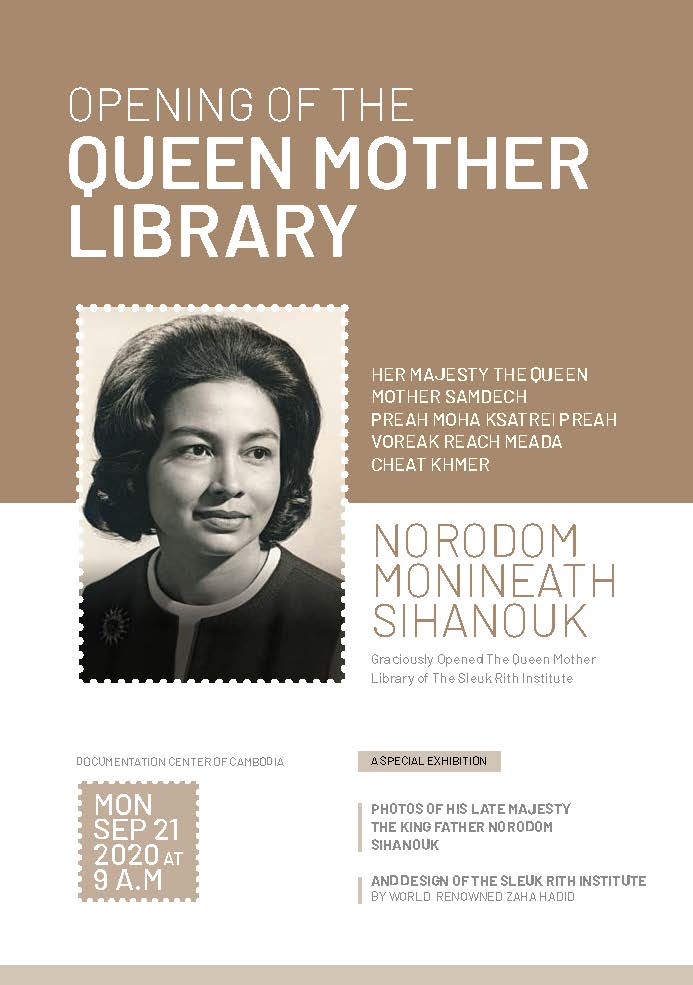 OPENING OF THE
QUEEN MOTHER LIBRARY

HER MAJESTY THE QUEEN MOTHER SAMDECH PREAH MOHA KSATREI PREAH VOREAK REACH MEADA CHEAT KHMER

NORODOM MONINEATH SIHANOUK

Graciously Opened The Queen Mother Library of The Sleuk Rith Institute

DOCUMENTATION CENTER OF CAMBODIA

MON
SEP 21
2020 AT
9 A.M

A SPECIAL EXHIBITION

PHOTOS OF HIS LATE MAJESTY THE KING FATHER NORODOM SIHANOUK

AND DESIGN OF THE SLEUK RITH INSTITUTE
BY WORLD RENOWNED ZAHA HADID